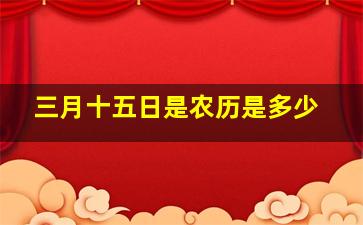 三月十五日是农历是多少